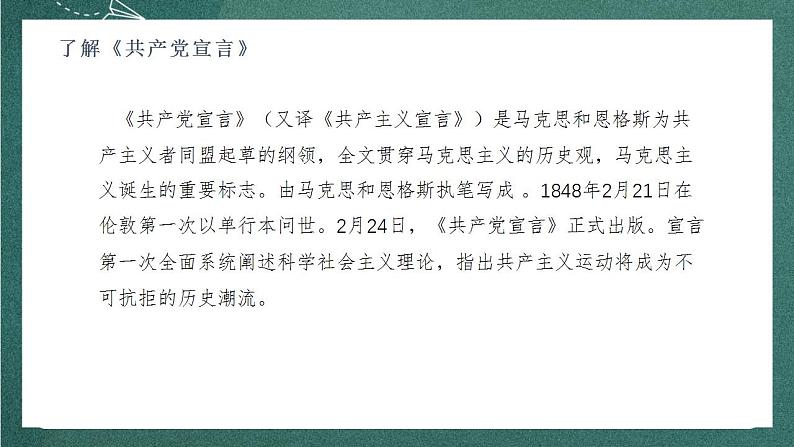 了解《共产党宣言》

《共产党宣言》（又译《共产主义宣言》）是马克思和恩格斯为共产主义者同盟起草的纲领，全文贯穿马克思主义的历史观，马克思主义诞生的重要标志。由马克思和恩格斯执笔写成 。1848年2月21日在伦敦第一次以单行本问世。2月24日，《共产党宣言》正式出版。宣言第一次全面系统阐述科学社会主义理论，指出共产主义运动将成为不可抗拒的历史潮流。